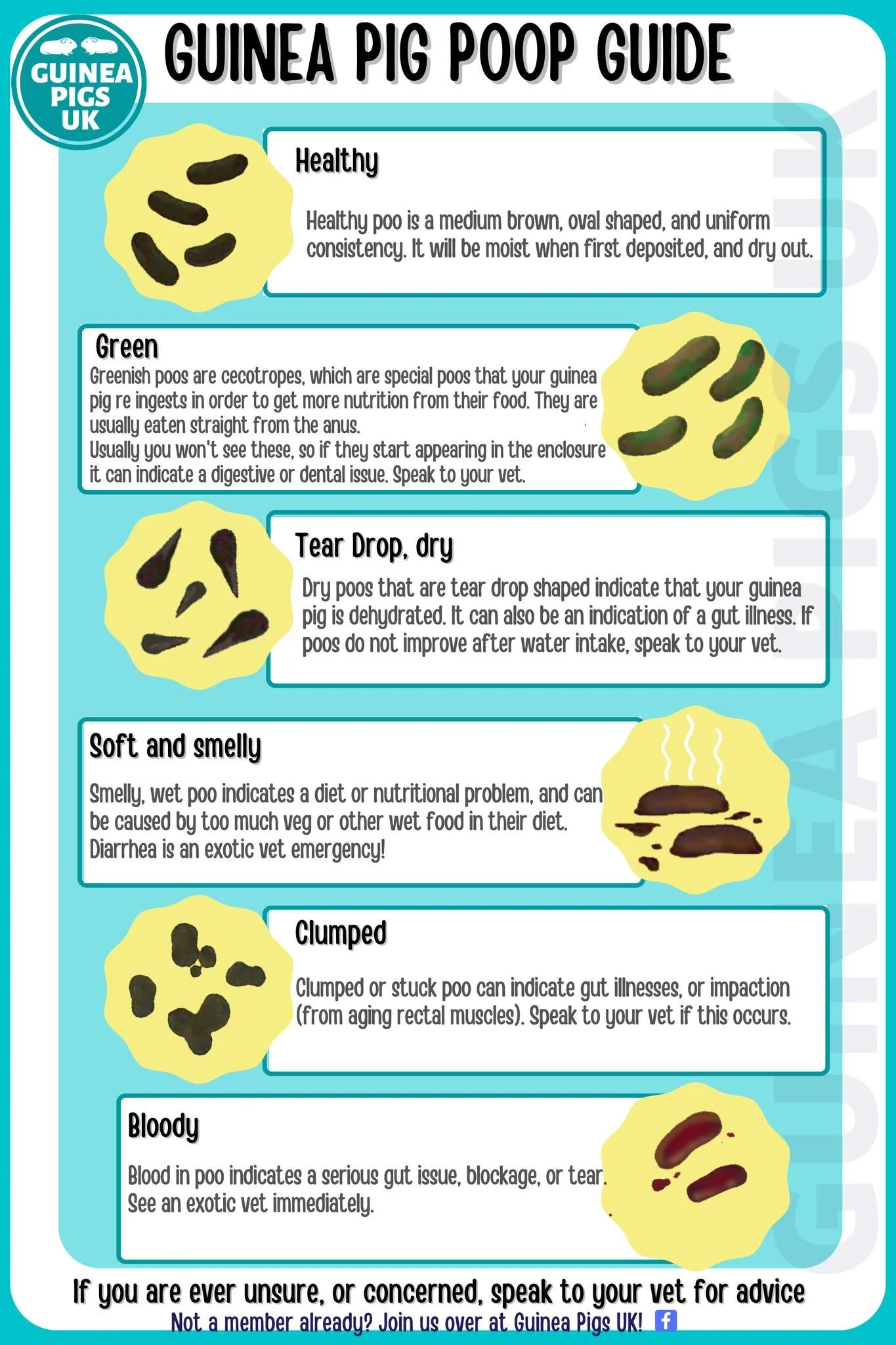 GUINEA PIGS UK

GUINEA PIG POOP GUIDE

Healthy

Healthy poo is a medium brown, oval shaped, and uniform consistency. It will be moist when first deposited, and dry out.

Green

Greenish poos are cecotropes, which are special poos that your guinea pig re ingests in order to get more nutrition from their food. They are usually eaten straight from the anus.
Usually you won't see these, so if they start appearing in the enclosure it can indicate a digestive or dental issue. Speak to your vet.

Tear Drop, dry

Dry poos that are tear drop shaped indicate that your guinea pig is dehydrated. It can also be an indication of a gut illness. If poos do not improve after water intake, speak to your vet.

Soft and smelly

Smelly, wet poo indicates a diet or nutritional problem, and can be caused by too much veg or other wet food in their diet. Diarrhea is an exotic vet emergency!

Clumped

Clumped or stuck poo can indicate gut illnesses, or impaction (from aging rectal muscles). Speak to your vet if this occurs.

Bloody

Blood in poo indicates a serious gut issue, blockage, or tear. See an exotic vet immediately.

GUINEA PIGS UK

If you are ever unsure, or concerned, speak to your vet for advice

Not a member already? Join us over at Guinea Pigs UK!